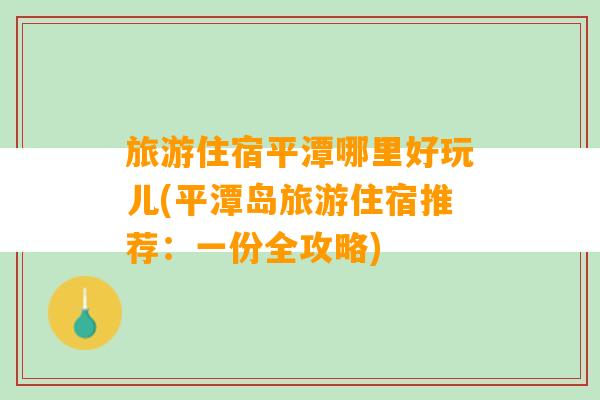 旅游住宿平潭哪里好玩儿(平潭岛旅游住宿推荐：一份全攻略)